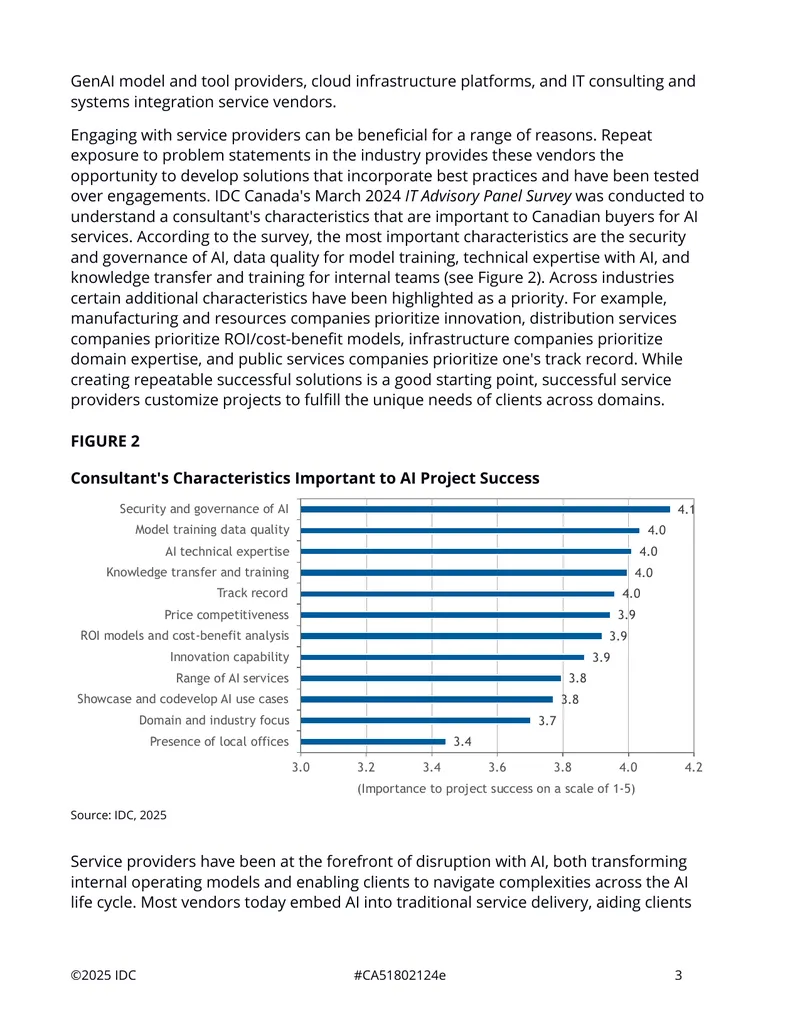 GenAI model and tool providers, cloud infrastructure platforms, and IT consulting and systems integration service vendors.

Engaging with service providers can be beneficial for a range of reasons. Repeat exposure to problem statements in the industry provides these vendors the opportunity to develop solutions that incorporate best practices and have been tested over engagements. IDC Canada's March 2024 IT Advisory Panel Survey was conducted to understand a consultant's characteristics that are important to Canadian buyers for AI services. According to the survey, the most important characteristics are the security and governance of AI, data quality for model training, technical expertise with AI, and knowledge transfer and training for internal teams (see Figure 2). Across industries certain additional characteristics have been highlighted as a priority. For example, manufacturing and resources companies prioritize innovation, distribution services companies prioritize ROI/cost-benefit models, infrastructure companies prioritize domain expertise, and public services companies prioritize one's track record. While creating repeatable successful solutions is a good starting point, successful service providers customize projects to fulfill the unique needs of clients across domains.

FIGURE 2

Consultant's Characteristics Important to AI Project Success

Security and governance of AI 4.1
Model training data quality 4.0
AI technical expertise 4.0
Knowledge transfer and training 4.0
Track record 4.0
Price competitiveness 3.9
ROI models and cost-benefit analysis 3.9
Innovation capability 3.9
Range of AI services 3.8
Showcase and codevelop AI use cases 3.8
Domain and industry focus 3.7
Presence of local offices 3.4

3.0 3.2 3.4 3.6 3.8 4.0 4.2
(Importance to project success on a scale of 1-5)

Source: IDC, 2025

Service providers have been at the forefront of disruption with AI, both transforming internal operating models and enabling clients to navigate complexities across the AI life cycle. Most vendors today embed AI into traditional service delivery, aiding clients

©2025 IDC #CA51802124e 3